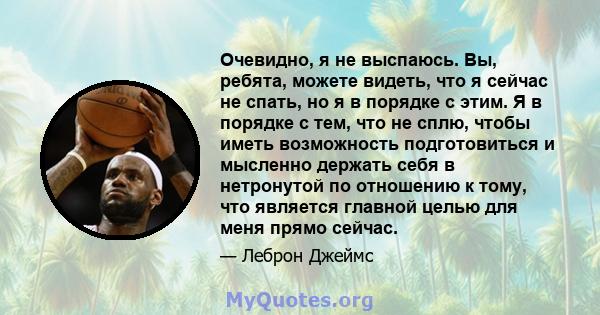 Очевидно, я не выспаюсь. Вы, ребята, можете видеть, что я сейчас не спать, но я в порядке с этим. Я в порядке с тем, что не сплю, чтобы иметь возможность подготовиться и мысленно держать себя в нетронутой по отношению к тому, что является главной целью для меня прямо сейчас.

— Леброн Джеймс

MyQuotes.org